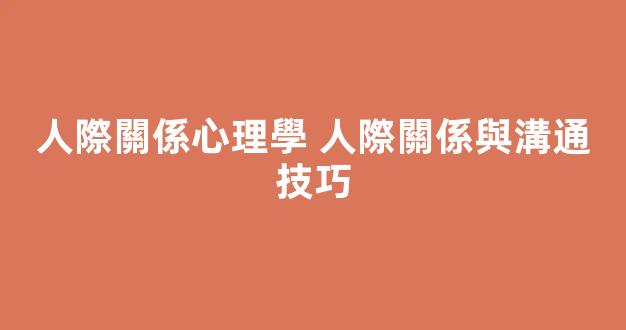 人際關係心理學 人際關係與溝通技巧